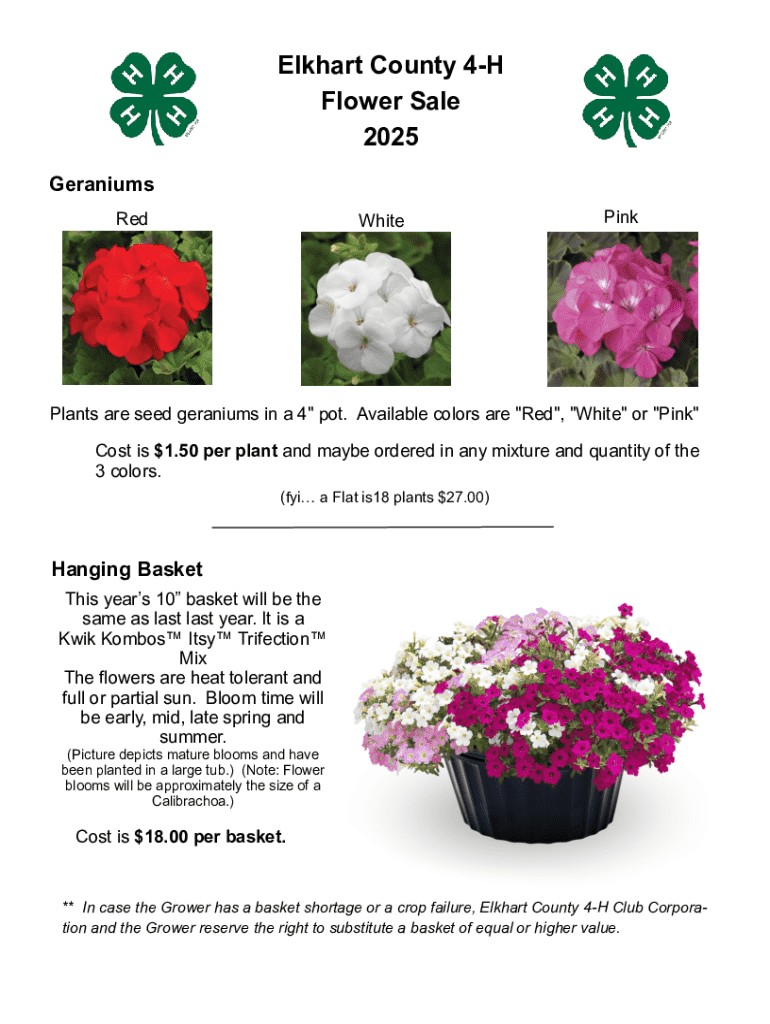 Elkhart County 4-H
Flower Sale
2025

Geraniums

Red

White

Pink

Plants are seed geraniums in a 4" pot. Available colors are "Red", "White" or "Pink"

Cost is $1.50 per plant and maybe ordered in any mixture and quantity of the 3 colors.

(fyi… a Flat is18 plants $27.00)

Hanging Basket

This year's 10" basket will be the same as last last year. It is a Kwik Kombos™ Itsy™ Trifection™ Mix

The flowers are heat tolerant and full or partial sun. Bloom time will be early, mid, late spring and summer.

(Picture depicts mature blooms and have been planted in a large tub.) (Note: Flower blooms will be approximately the size of a Calibrachoa.)

Cost is $18.00 per basket.

** In case the Grower has a basket shortage or a crop failure, Elkhart County 4-H Club Corporation and the Grower reserve the right to substitute a basket of equal or higher value.